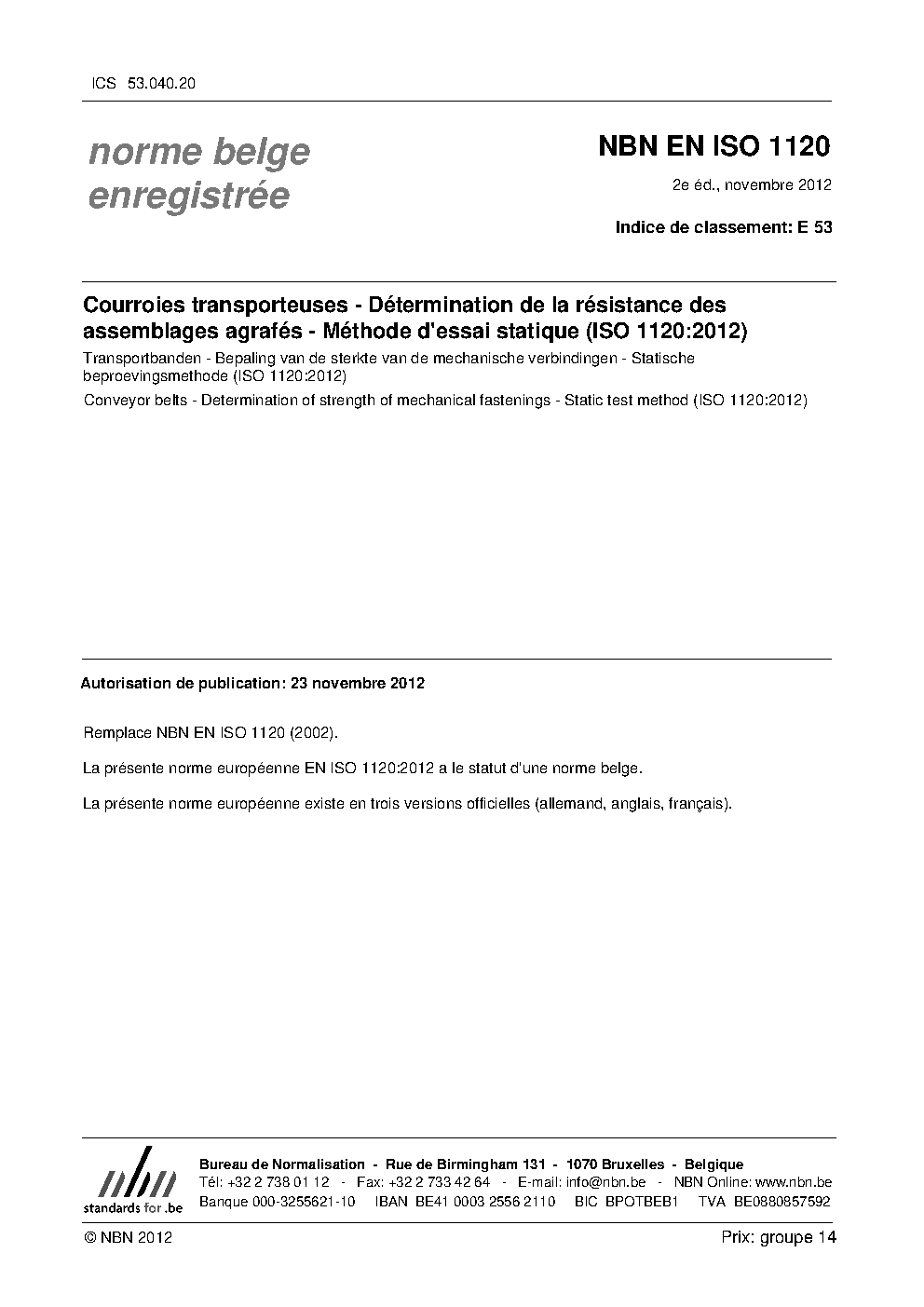 ICS 53.040.20

norme belge enregistrée

NBN EN ISO 1120

2e éd., novembre 2012

Indice de classement: E 53

Courroies transporteuses - Détermination de la résistance des assemblages agrafés - Méthode d'essai statique (ISO 1120:2012)

Transportbanden - Bepaling van de sterkte van de mechanische verbindingen - Statische beproevingsmethode (ISO 1120:2012)

Conveyor belts - Determination of strength of mechanical fastenings - Static test method (ISO 1120:2012)

Autorisation de publication: 23 novembre 2012

Remplace NBN EN ISO 1120 (2002).

La présente norme européenne EN ISO 1120:2012 a le statut d'une norme belge.

La présente norme européenne existe en trois versions officielles (allemand, anglais, français).

nbn
standards for .be

Bureau de Normalisation - Rue de Birmingham 131 - 1070 Bruxelles - Belgique
Tél: +32 2 738 01 12 - Fax: +32 2 733 42 64 - E-mail: info@nbn.be - NBN Online: www.nbn.be
Banque 000-3255621-10 IBAN BE41 0003 2556 2110 BIC BPOTBEB1 TVA BE0880857592

© NBN 2012

Prix: groupe 14